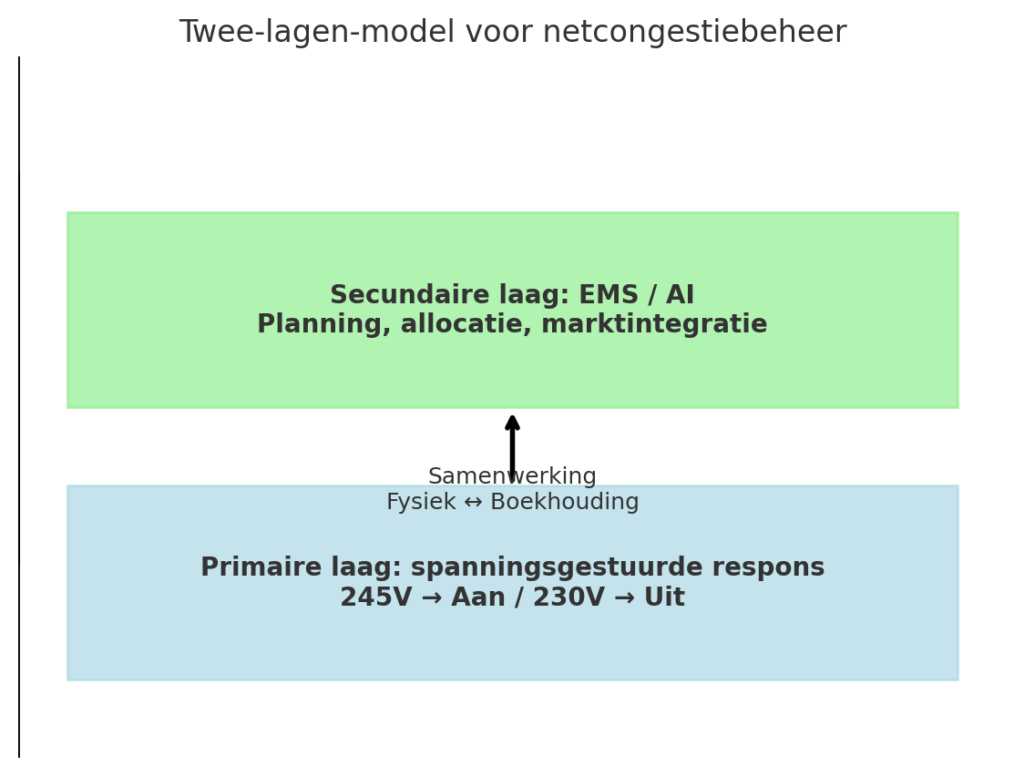 Twee-lagen-model voor netcongestiebeheer

Secundaire laag: EMS / AI
Planning, allocatie, marktintegratie

Samenwerking
Fysiek ↔ Boekhouding

Primaire laag: spanningsgestuurde respons
245V → Aan / 230V → Uit